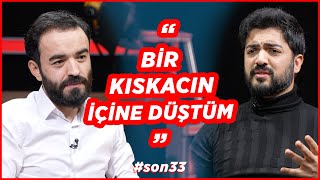 “
BİR
KISKACIN
İÇİNE DÜŞTÜM
”

#son33